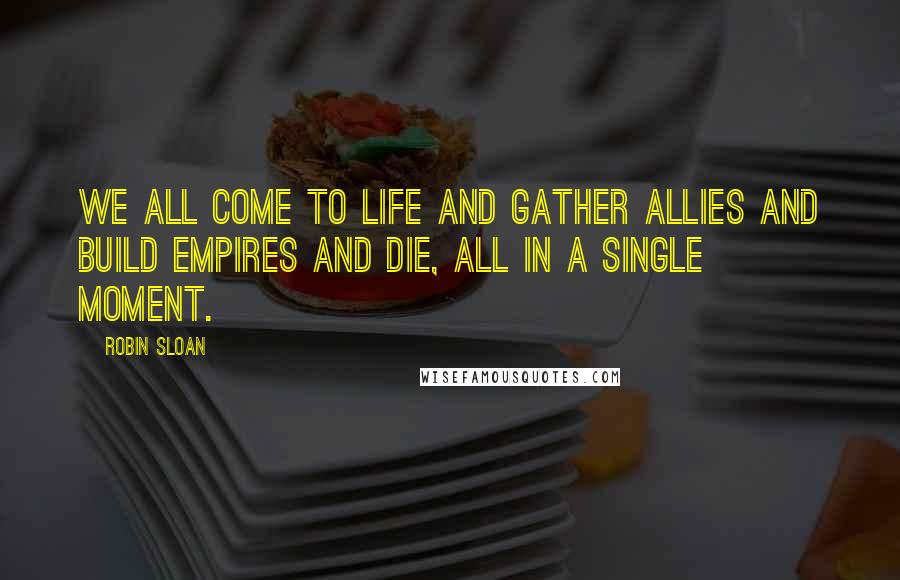 WE ALL COME TO LIFE AND GATHER ALLIES AND BUILD EMPIRES AND DIE, ALL IN A SINGLE MOMENT.

ROBIN SLOAN

WISEFAMOUSQUOTES.COM